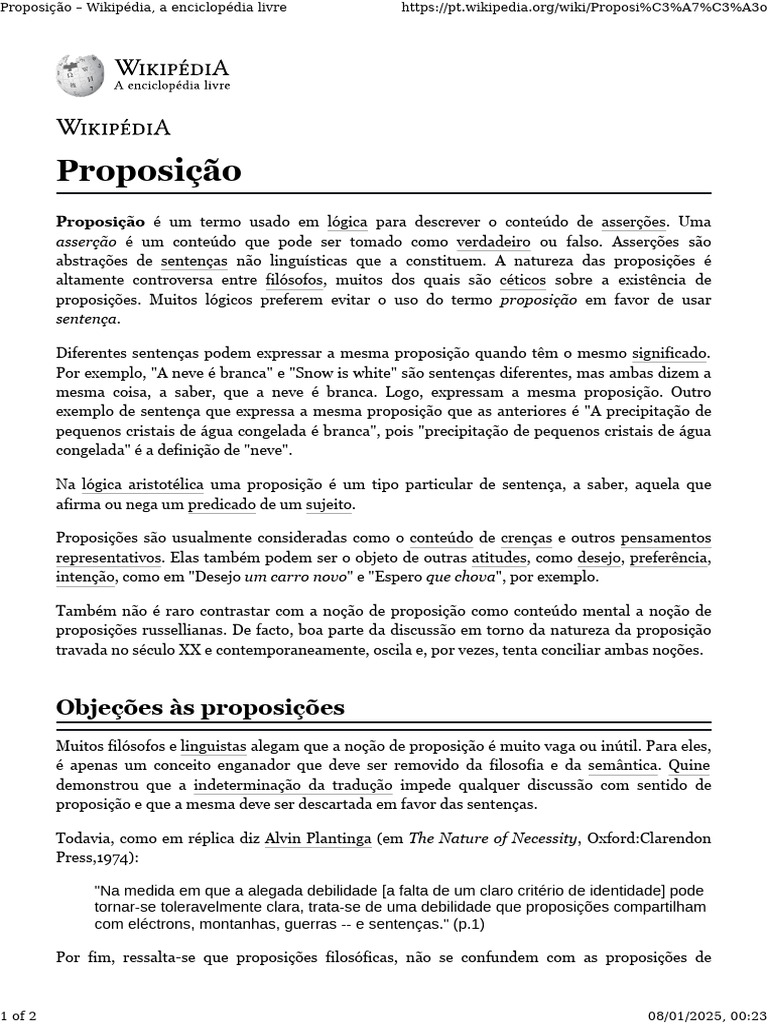 Proposição – Wikipédia, a enciclopédia livre https://pt.wikipedia.org/wiki/Proposi%C3%A7%C3%A3o

WIKIPÉDIA
A enciclopédia livre

WIKIPÉDIA

Proposição

Proposição é um termo usado em lógica para descrever o conteúdo de asserções. Uma asserção é um conteúdo que pode ser tomado como verdadeiro ou falso. Asserções são abstrações de sentenças não linguísticas que a constituem. A natureza das proposições é altamente controversa entre filósofos, muitos dos quais são céticos sobre a existência de proposições. Muitos lógicos preferem evitar o uso do termo proposição em favor de usar sentença.

Diferentes sentenças podem expressar a mesma proposição quando têm o mesmo significado. Por exemplo, "A neve é branca" e "Snow is white" são sentenças diferentes, mas ambas dizem a mesma coisa, a saber, que a neve é branca. Logo, expressam a mesma proposição. Outro exemplo de sentença que expressa a mesma proposição que as anteriores é "A precipitação de pequenos cristais de água congelada é branca", pois "precipitação de pequenos cristais de água congelada" é a definição de "neve".

Na lógica aristotélica uma proposição é um tipo particular de sentença, a saber, aquela que afirma ou nega um predicado de um sujeito.

Proposições são usualmente consideradas como o conteúdo de crenças e outros pensamentos representativos. Elas também podem ser o objeto de outras atitudes, como desejo, preferência, intenção, como em "Desejo um carro novo" e "Espero que chova", por exemplo.

Também não é raro contrastar com a noção de proposição como conteúdo mental a noção de proposições russellianas. De facto, boa parte da discussão em torno da natureza da proposição travada no século XX e contemporaneamente, oscila e, por vezes, tenta conciliar ambas noções.

Objeções às proposições

Muitos filósofos e linguistas alegam que a noção de proposição é muito vaga ou inútil. Para eles, é apenas um conceito enganador que deve ser removido da filosofia e da semântica. Quine demonstrou que a indeterminação da tradução impede qualquer discussão com sentido de proposição e que a mesma deve ser descartada em favor das sentenças.

Todavia, como em réplica diz Alvin Plantinga (em The Nature of Necessity, Oxford:Clarendon Press,1974):

"Na medida em que a alegada debilidade [a falta de um claro critério de identidade] pode tornar-se toleravelmente clara, trata-se de uma debilidade que proposições compartilham com eléctrons, montanhas, guerras -- e sentenças." (p.1)

Por fim, ressalta-se que proposições filosóficas, não se confundem com as proposições de

1 of 2 08/01/2025, 00:23